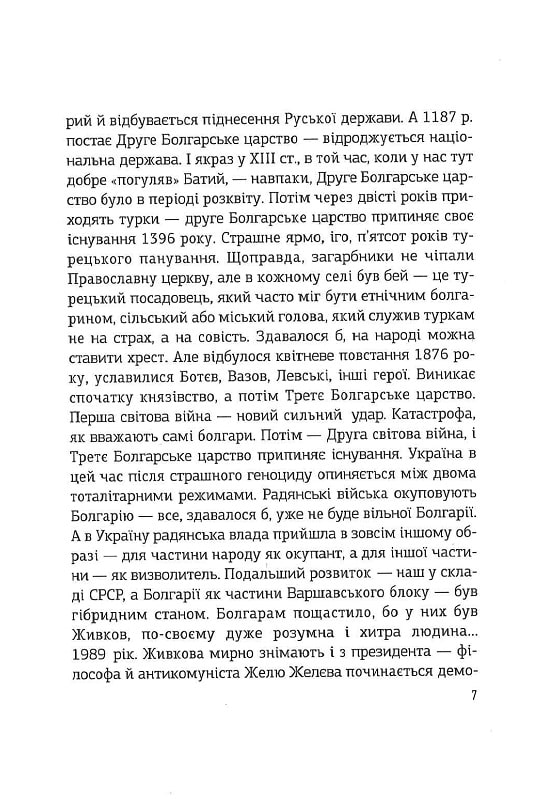 рий й відбувається піднесення Руської держави. А 1187 р. постає Друге Болгарське царство — відроджується національна держава. І якраз у XIII ст., в той час, коли у нас тут добре «погуляв» Батий, — навпаки, Друге Болгарське царство було в періоді розквіту. Потім через двісті років приходять турки — друге Болгарське царство припиняє своє існування 1396 року. Страшне ярмо, іго, п'ятсот років турецького панування. Щоправда, загарбники не чіпали Православну церкву, але в кожному селі був бей — це турецький посадовець, який часто міг бути етнічним болгарином, сільський або міський голова, який служив туркам не на страх, а на совість. Здавалося б, на народі можна ставити хрест. Але відбулося квітневе повстання 1876 року, уславилися Ботев, Вазов, Левські, інші герої. Виникає спочатку князівство, а потім Третє Болгарське царство. Перша світова війна — новий сильний удар. Катастрофа, як вважають самі болгари. Потім — Друга світова війна, і Третє Болгарське царство припиняє існування. Україна в цей час після страшного геноциду опиняється між двома тоталітарними режимами. Радянські війська окуповують Болгарію — все, здавалося б, уже не буде вільної Болгарії. А в Україну радянська влада прийшла в зовсім іншому образі — для частини народу як окупант, а для іншої частини — як визволитель. Подальший розвиток — наш у складі СРСР, а Болгарії як частини Варшавського блоку — був гібридним станом. Болгарам пощастило, бо у них був Живков, по-своєму дуже розумна і хитра людина... 1989 рік. Живкова мирно знімають і з президента — філософа й антикомуніста Желю Желева починається демо-

7